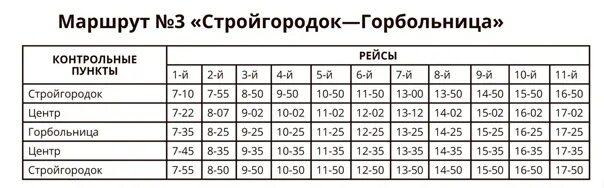 Маршрут №3 «Стройгородок—Горбольница»

| КОНТРОЛЬНЫЕ ПУНКТЫ | РЕЙСЫ | | | | | | | | | | |
|---|---|---|---|---|---|---|---|---|---|---|---|
| | 1-й | 2-й | 3-й | 4-й | 5-й | 6-й | 7-й | 8-й | 9-й | 10-й | 11-й |
| Стройгородок | 7-10 | 7-55 | 8-50 | 9-50 | 10-50 | 11-50 | 13-00 | 13-50 | 14-50 | 15-50 | 16-50 |
| Центр | 7-22 | 8-07 | 9-02 | 10-02 | 11-02 | 12-02 | 13-12 | 14-02 | 15-02 | 16-02 | 17-02 |
| Горбольница | 7-35 | 8-25 | 9-25 | 10-25 | 11-25 | 12-25 | 13-25 | 14-25 | 15-25 | 16-25 | 17-25 |
| Центр | 7-45 | 8-35 | 9-35 | 10-35 | 11-35 | 12-35 | 13-35 | 14-35 | 15-35 | 16-35 | 17-35 |
| Стройгородок | 7-55 | 8-50 | 9-50 | 10-50 | 11-50 | 12-50 | 13-50 | 14-50 | 15-50 | 16-50 | 17-50 |